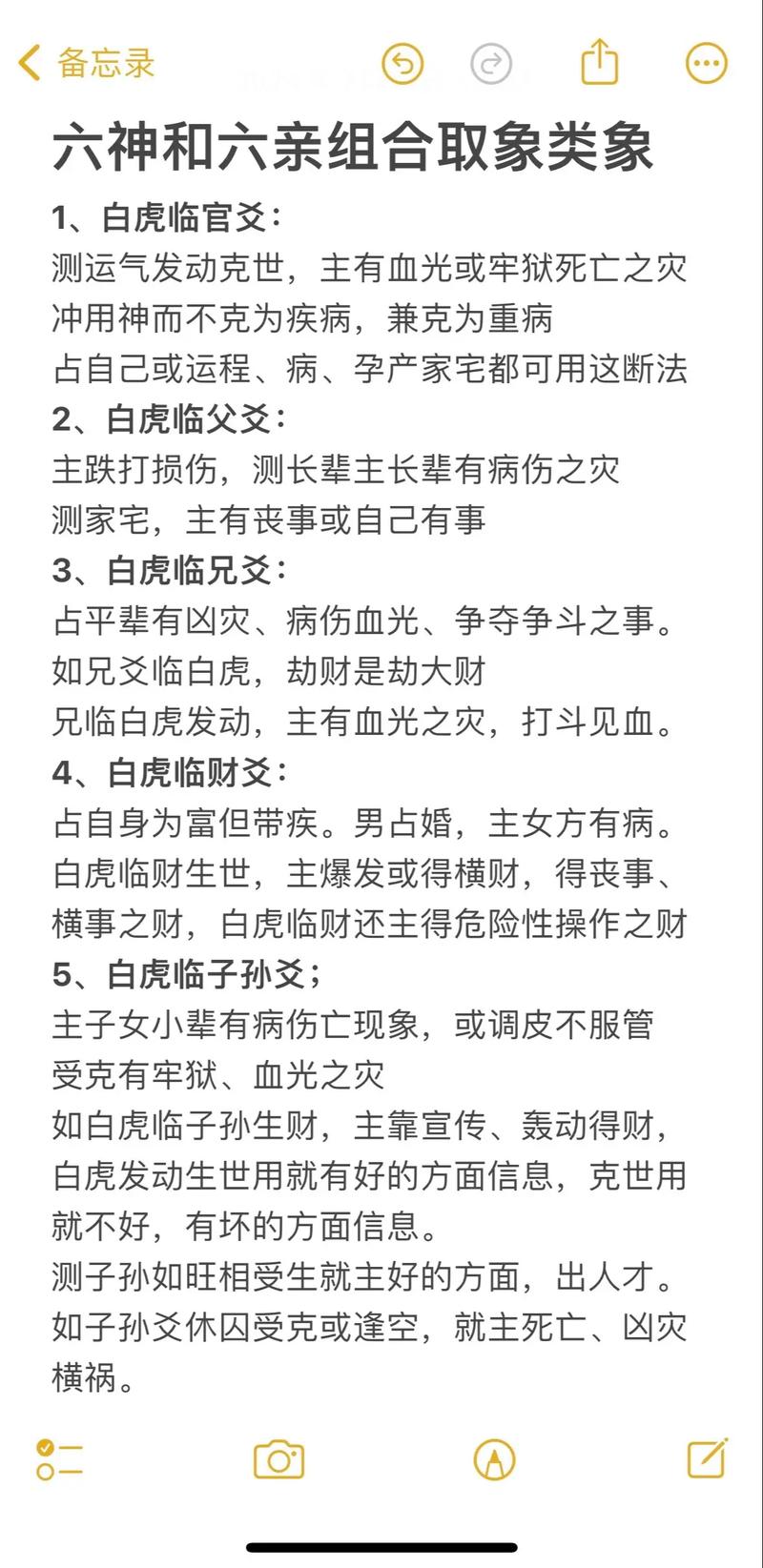 备忘录

六神和六亲组合取象类象

1、白虎临官爻：
测运气发动克世，主有血光或牢狱死亡之灾
冲用神而不克为疾病，兼克为重病
占自己或运程、病、孕产家宅都可用这断法

2、白虎临父爻：
主跌打损伤，测长辈主长辈有病伤之灾
测家宅，主有丧事或自己有事

3、白虎临兄爻：
占平辈有凶灾、病伤血光、争夺争斗之事。
如兄爻临白虎，劫财是劫大财
兄临白虎发动，主有血光之灾，打斗见血。

4、白虎临财爻：
占自身为富但带疾。男占婚，主女方有病。
白虎临财生世，主爆发或得横财，得丧事、横事之财，白虎临财还主得危险性操作之财

5、白虎临子孙爻；
主子女小辈有病伤亡现象，或调皮不服管
受克有牢狱、血光之灾
如白虎临子孙生财，主靠宣传、轰动得财，白虎发动生世用就有好的方面信息，克世用就不好，有坏的方面信息。
测子孙如旺相受生就主好的方面，出人才。
如子孙爻休囚受克或逢空，就主死亡、凶灾横祸。